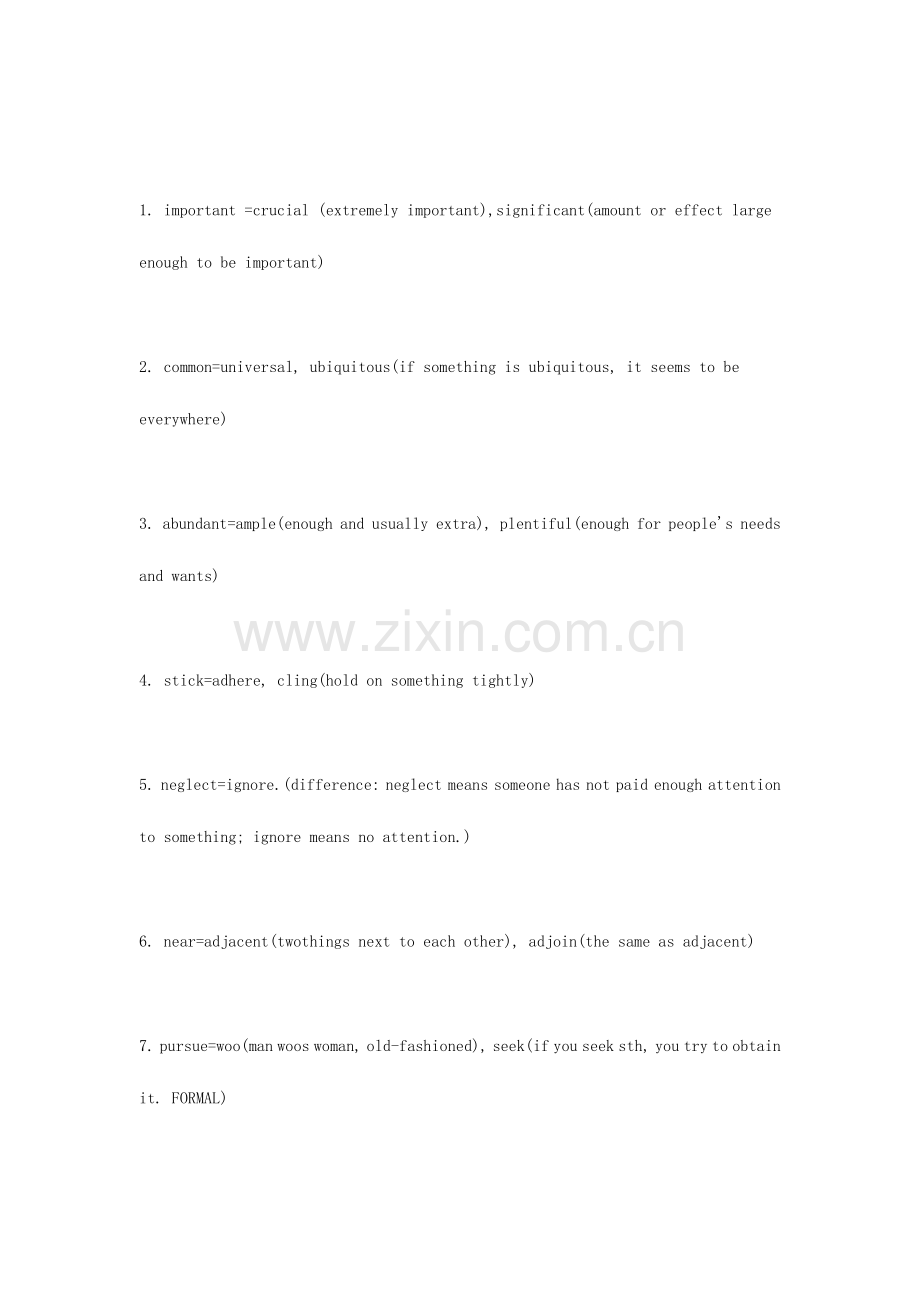 1. important =crucial (extremely important),significant(amount or effect large enough to be important)

2. common=universal, ubiquitous(if something is ubiquitous, it seems to be everywhere)

3. abundant=ample(enough and usually extra), plentiful(enough for people's needs and wants)

www.zixin.com.cn

4. stick=adhere, cling(hold on something tightly)

5. neglect=ignore.(difference: neglect means someone has not paid enough attention to something; ignore means no attention.)

6. near=adjacent(twothings next to each other), adjoin(the same as adjacent)

7. pursue=woo(man woos woman, old-fashioned), seek(if you seek sth, you try to obtain it. FORMAL)